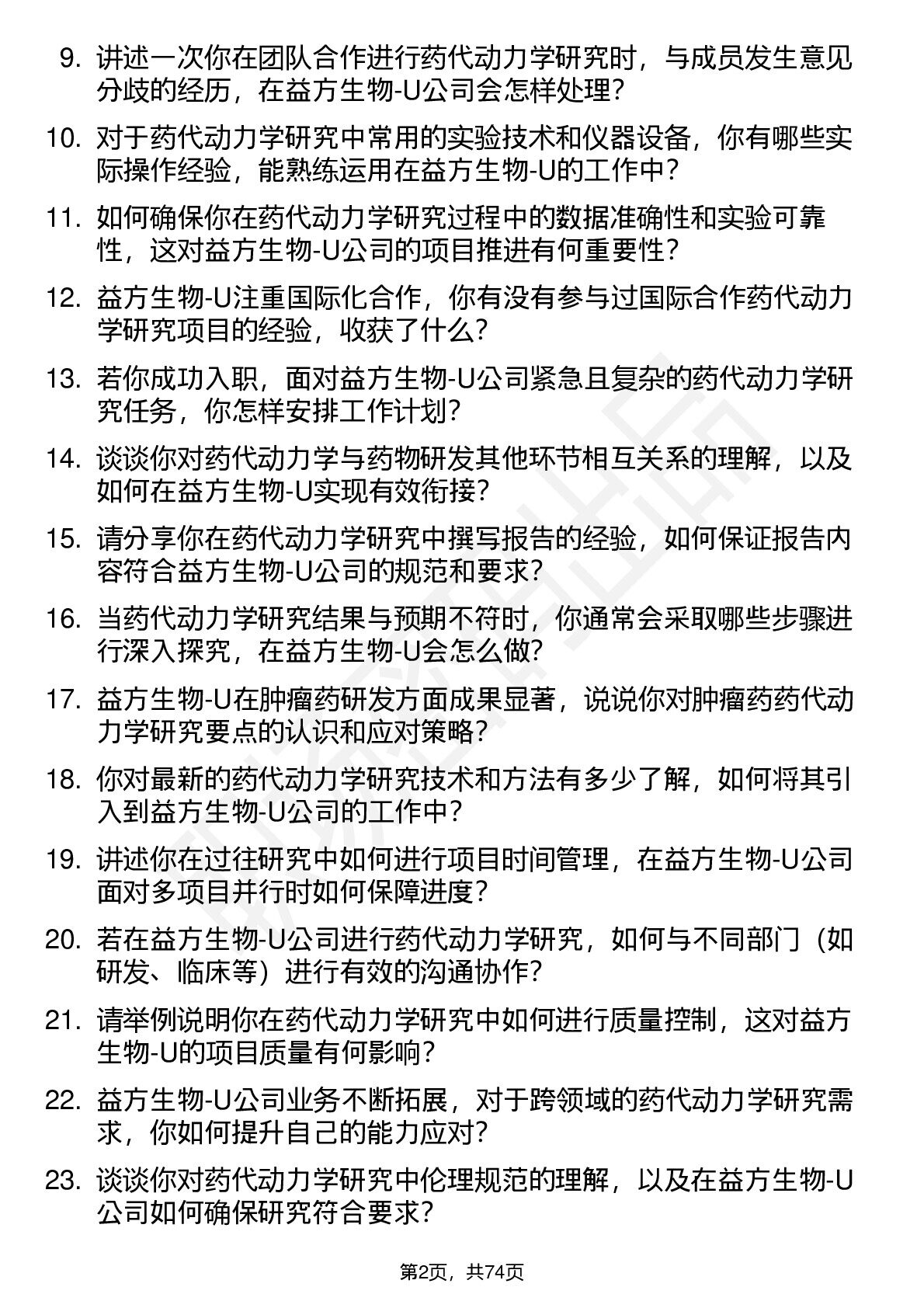 9. 讲述一次你在团队合作进行药代动力学研究时，与成员发生意见分歧的经历，在益方生物-U公司会怎样处理？

10. 对于药代动力学研究中常用的实验技术和仪器设备，你有哪些实际操作经验，能熟练运用在益方生物-U的工作中？

11. 如何确保你在药代动力学研究过程中的数据准确性和实验可靠性，这对益方生物-U公司的项目推进有何重要性？

12. 益方生物-U注重国际化合作，你有没有参与过国际合作药代动力学研究项目的经验，收获了什么？

13. 若你成功入职，面对益方生物-U公司紧急且复杂的药代动力学研究任务，你怎样安排工作计划？

14. 谈谈你对药代动力学与药物研发其他环节相互关系的理解，以及如何在益方生物-U实现有效衔接？

15. 请分享你在药代动力学研究中撰写报告的经验，如何保证报告内容符合益方生物-U公司的规范和要求？

16. 当药代动力学研究结果与预期不符时，你通常会采取哪些步骤进行深入探究，在益方生物-U会怎么做？

17. 益方生物-U在肿瘤药研发方面成果显著，说说你对肿瘤药药代动力学研究要点的认识和应对策略？

18. 你对最新的药代动力学研究技术和方法有多少了解，如何将其引入到益方生物-U公司的工作中？

19. 讲述你在过往研究中如何进行项目时间管理，在益方生物-U公司面对多项目并行时如何保障进度？

20. 若在益方生物-U公司进行药代动力学研究，如何与不同部门（如研发、临床等）进行有效的沟通协作？

21. 请举例说明你在药代动力学研究中如何进行质量控制，这对益方生物-U的项目质量有何影响？

22. 益方生物-U公司业务不断拓展，对于跨领域的药代动力学研究需求，你如何提升自己的能力应对？

23. 谈谈你对药代动力学研究中伦理规范的理解，以及在益方生物-U公司如何确保研究符合要求？

第2页，共74页